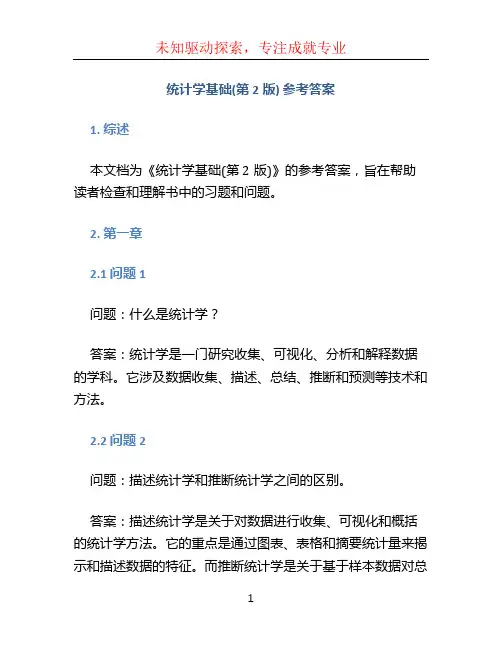 未知驱动探索，专注成就专业

统计学基础(第 2 版) 参考答案

1. 综述

本文档为《统计学基础(第 2 版)》的参考答案，旨在帮助读者检查和理解书中的习题和问题。

2. 第一章

2.1 问题 1

问题：什么是统计学？

答案：统计学是一门研究收集、可视化、分析和解释数据的学科。它涉及数据收集、描述、总结、推断和预测等技术和方法。

2.2 问题 2

问题：描述统计学和推断统计学之间的区别。

答案：描述统计学是关于对数据进行收集、可视化和概括的统计学方法。它的重点是通过图表、表格和摘要统计量来揭示和描述数据的特征。而推断统计学是关于基于样本数据对总

1